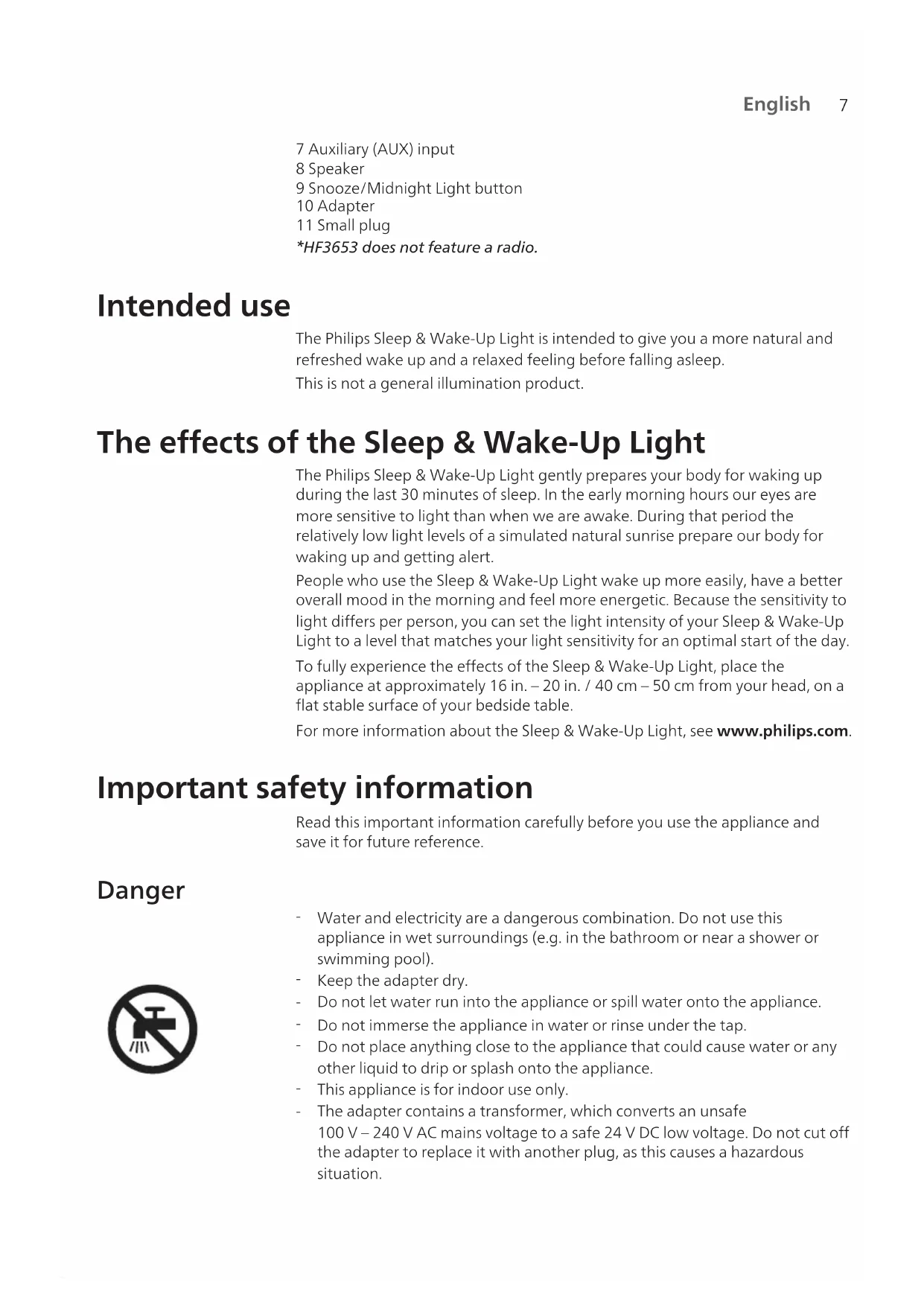 English 7

7 Auxiliary (AUX) input
8 Speaker
9 Snooze/Midnight Light button
10 Adapter
11 Small plug
*HF3653 does not feature a radio.

Intended use

The Philips Sleep & Wake-Up Light is intended to give you a more natural and refreshed wake up and a relaxed feeling before falling asleep.

This is not a general illumination product.

The effects of the Sleep & Wake-Up Light

The Philips Sleep & Wake-Up Light gently prepares your body for waking up during the last 30 minutes of sleep. In the early morning hours our eyes are more sensitive to light than when we are awake. During that period the relatively low light levels of a simulated natural sunrise prepare our body for waking up and getting alert.

People who use the Sleep & Wake-Up Light wake up more easily, have a better overall mood in the morning and feel more energetic. Because the sensitivity to light differs per person, you can set the light intensity of your Sleep & Wake-Up Light to a level that matches your light sensitivity for an optimal start of the day.

To fully experience the effects of the Sleep & Wake-Up Light, place the appliance at approximately 16 in. – 20 in. / 40 cm – 50 cm from your head, on a flat stable surface of your bedside table.

For more information about the Sleep & Wake-Up Light, see www.philips.com.

Important safety information

Read this important information carefully before you use the appliance and save it for future reference.

Danger

- Water and electricity are a dangerous combination. Do not use this appliance in wet surroundings (e.g. in the bathroom or near a shower or swimming pool).
- Keep the adapter dry.
- Do not let water run into the appliance or spill water onto the appliance.
- Do not immerse the appliance in water or rinse under the tap.
- Do not place anything close to the appliance that could cause water or any other liquid to drip or splash onto the appliance.
- This appliance is for indoor use only.
- The adapter contains a transformer, which converts an unsafe 100 V – 240 V AC mains voltage to a safe 24 V DC low voltage. Do not cut off the adapter to replace it with another plug, as this causes a hazardous situation.